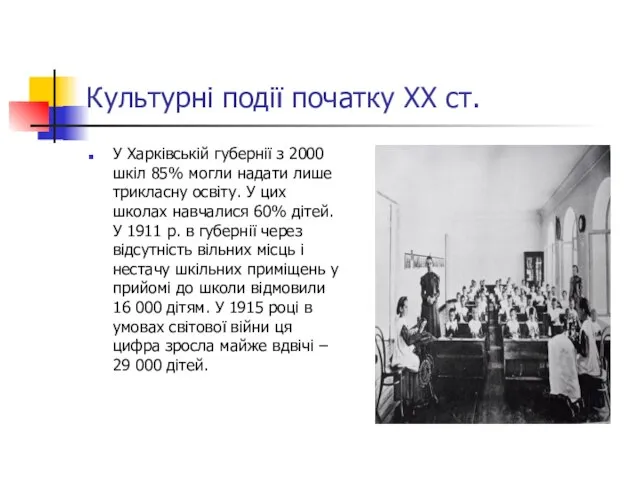 Культурні події початку XX ст.

У Харківській губернії з 2000 шкіл 85% могли надати лише трикласну освіту. У цих школах навчалися 60% дітей. У 1911 р. в губернії через відсутність вільних місць і нестачу шкільних приміщень у прийомі до школи відмовили 16 000 дітям. У 1915 році в умовах світової війни ця цифра зросла майже вдвічі – 29 000 дітей.